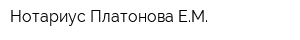 Нотариус Платонова Е.М.